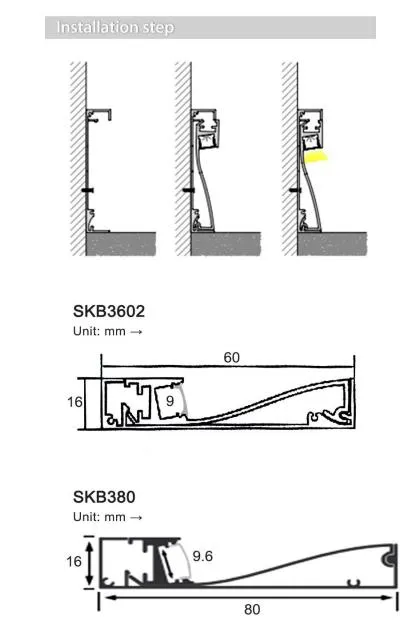 Installation step

SKB3602
Unit: mm →

60
16
9

SKB380
Unit: mm →

16
9.6
80